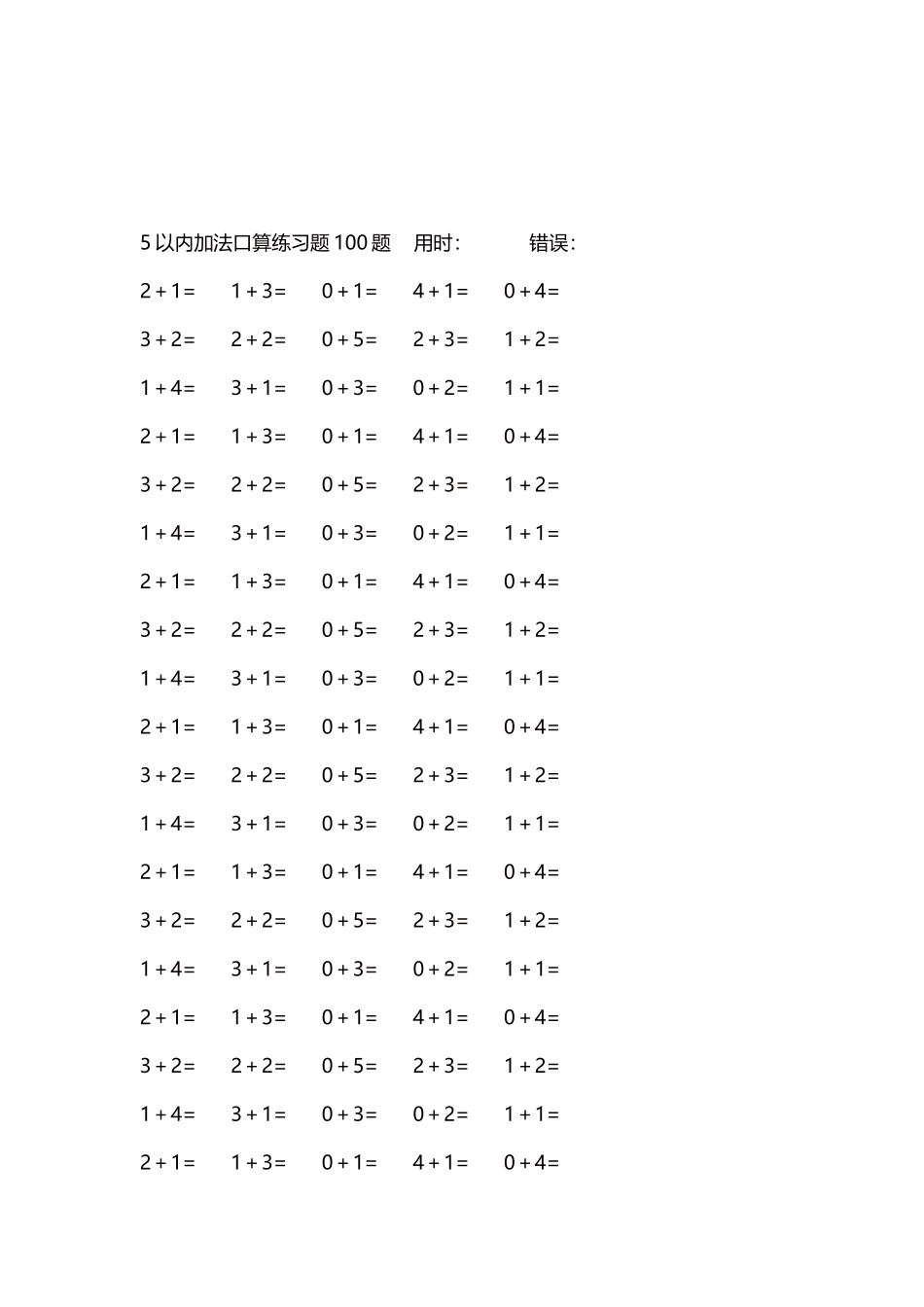 5 以内加法口算练习题 100 题　用时：　　错误：

$2+1=$　$1+3=$　$0+1=$　$4+1=$　$0+4=$

$3+2=$　$2+2=$　$0+5=$　$2+3=$　$1+2=$

$1+4=$　$3+1=$　$0+3=$　$0+2=$　$1+1=$

$2+1=$　$1+3=$　$0+1=$　$4+1=$　$0+4=$

$3+2=$　$2+2=$　$0+5=$　$2+3=$　$1+2=$

$1+4=$　$3+1=$　$0+3=$　$0+2=$　$1+1=$

$2+1=$　$1+3=$　$0+1=$　$4+1=$　$0+4=$

$3+2=$　$2+2=$　$0+5=$　$2+3=$　$1+2=$

$1+4=$　$3+1=$　$0+3=$　$0+2=$　$1+1=$

$2+1=$　$1+3=$　$0+1=$　$4+1=$　$0+4=$

$3+2=$　$2+2=$　$0+5=$　$2+3=$　$1+2=$

$1+4=$　$3+1=$　$0+3=$　$0+2=$　$1+1=$

$2+1=$　$1+3=$　$0+1=$　$4+1=$　$0+4=$

$3+2=$　$2+2=$　$0+5=$　$2+3=$　$1+2=$

$1+4=$　$3+1=$　$0+3=$　$0+2=$　$1+1=$

$2+1=$　$1+3=$　$0+1=$　$4+1=$　$0+4=$

$3+2=$　$2+2=$　$0+5=$　$2+3=$　$1+2=$

$1+4=$　$3+1=$　$0+3=$　$0+2=$　$1+1=$

$2+1=$　$1+3=$　$0+1=$　$4+1=$　$0+4=$